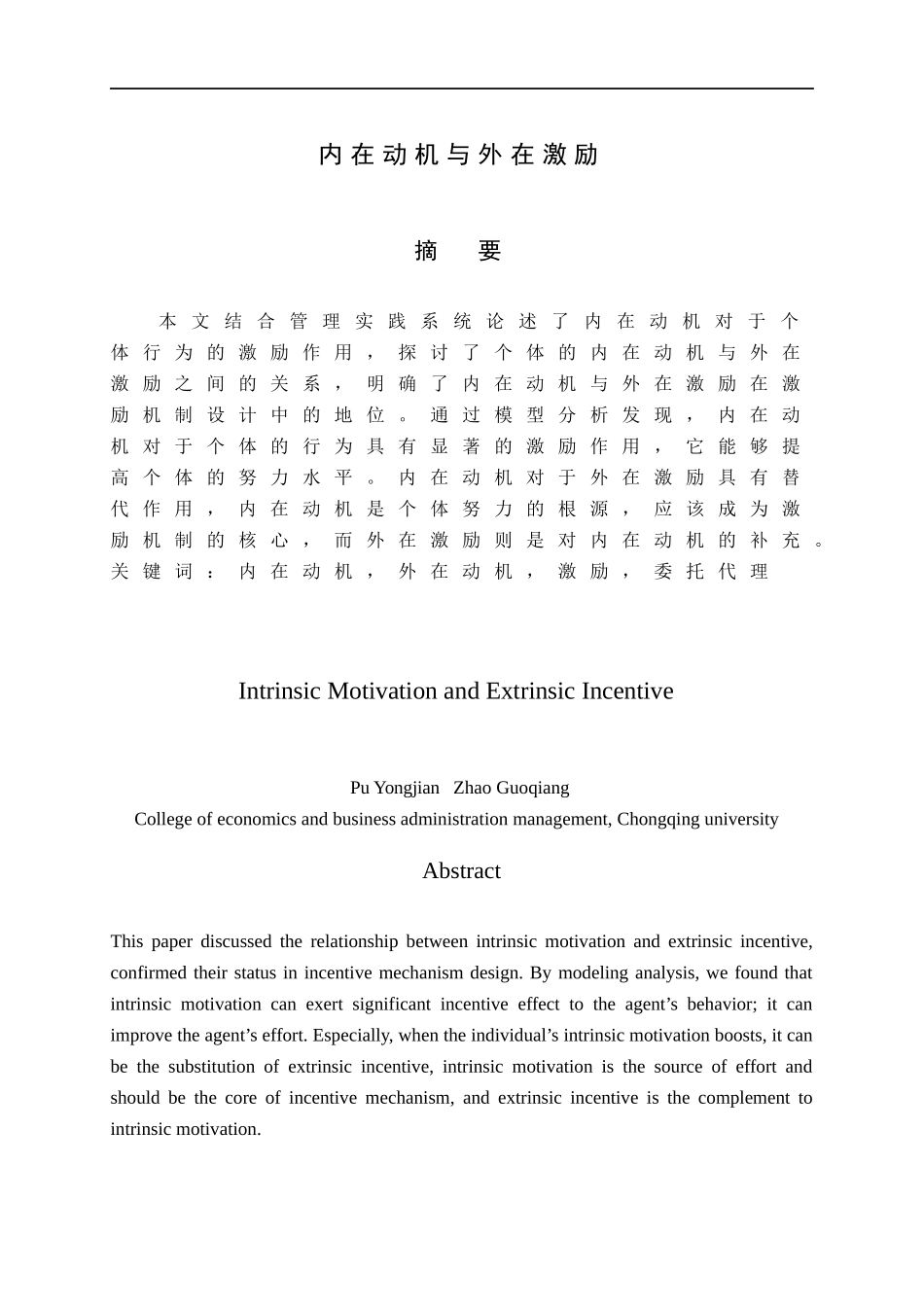 内在动机与外在激励

摘 要

本文结合管理实践系统论述了内在动机对于个体行为的激励作用，探讨了个体的内在动机与外在激励之间的关系，明确了内在动机与外在激励在激励机制设计中的地位。通过模型分析发现，内在动机对于个体的行为具有显著的激励作用，它能够提高个体的努力水平。内在动机对于外在激励具有替代作用，内在动机是个体努力的根源，应该成为激励机制的核心，而外在激励则是对内在动机的补充。

关键词：内在动机，外在动机，激励，委托代理

Intrinsic Motivation and Extrinsic Incentive

Pu Yongjian Zhao Guoqiang
College of economics and business administration management, Chongqing university

Abstract

This paper discussed the relationship between intrinsic motivation and extrinsic incentive, confirmed their status in incentive mechanism design. By modeling analysis, we found that intrinsic motivation can exert significant incentive effect to the agent's behavior; it can improve the agent's effort. Especially, when the individual's intrinsic motivation boosts, it can be the substitution of extrinsic incentive, intrinsic motivation is the source of effort and should be the core of incentive mechanism, and extrinsic incentive is the complement to intrinsic motivation.